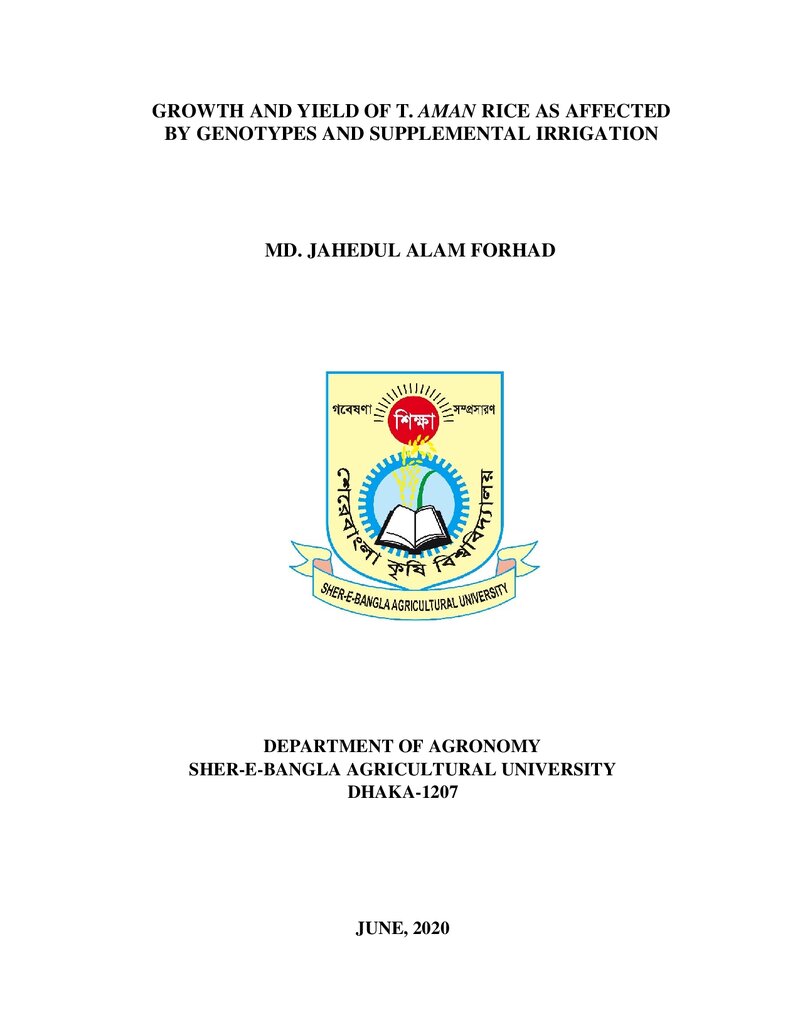 GROWTH AND YIELD OF T. AMAN RICE AS AFFECTED BY GENOTYPES AND SUPPLEMENTAL IRRIGATION

MD. JAHEDUL ALAM FORHAD

গবেষণা
শিক্ষা
সম্প্রসারণ
শেরেবাংলা কৃষি বিশ্ববিদ্যালয়
SHER-E-BANGLA AGRICULTURAL UNIVERSITY

DEPARTMENT OF AGRONOMY
SHER-E-BANGLA AGRICULTURAL UNIVERSITY
DHAKA-1207

JUNE, 2020